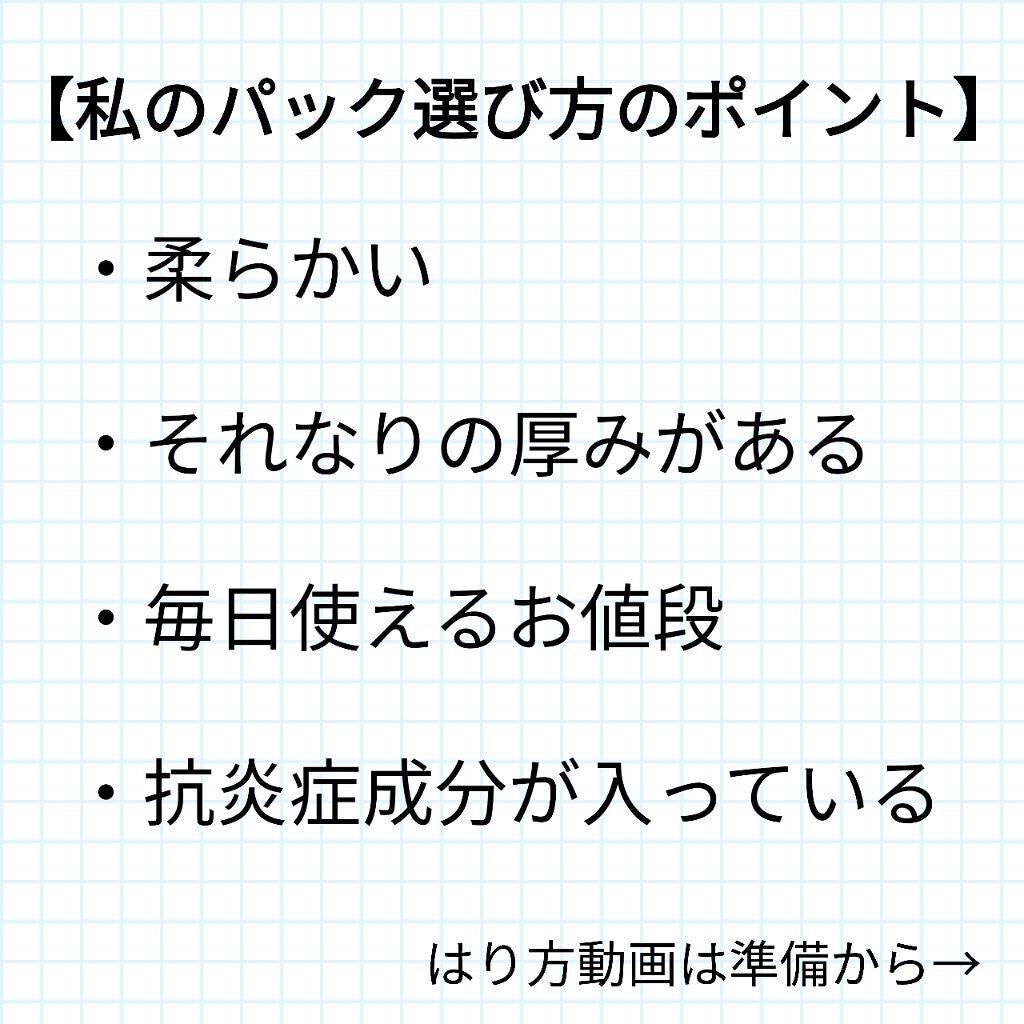 【私のパック選び方のポイント】

・柔らかい

・それなりの厚みがある

・毎日使えるお値段

・抗炎症成分が入っている

はり方動画は準備から→